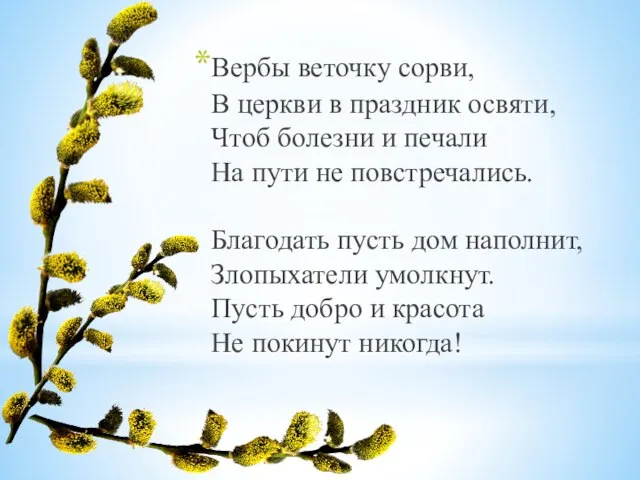 *Вербы веточку сорви,
В церкви в праздник освяти,
Чтоб болезни и печали
На пути не повстречались.

Благодать пусть дом наполнит,
Злопыхатели умолкнут.
Пусть добро и красота
Не покинут никогда!